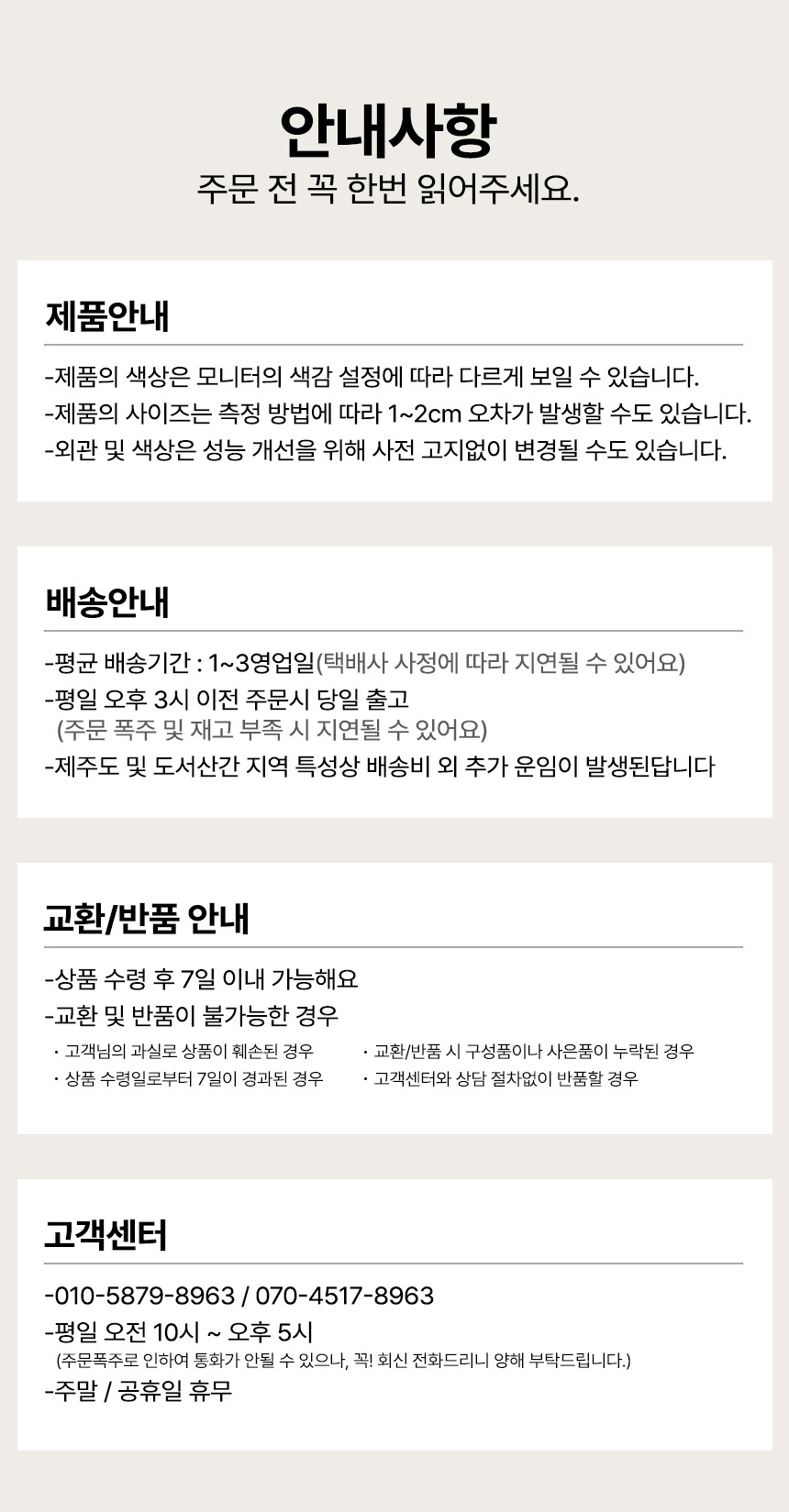 안내사항

주문 전 꼭 한번 읽어주세요.

제품안내

-제품의 색상은 모니터의 색감 설정에 따라 다르게 보일 수 있습니다.
-제품의 사이즈는 측정 방법에 따라 1~2cm 오차가 발생할 수도 있습니다.
-외관 및 색상은 성능 개선을 위해 사전 고지없이 변경될 수도 있습니다.

배송안내

-평균 배송기간 : 1~3영업일(택배사 사정에 따라 지연될 수 있어요)
-평일 오후 3시 이전 주문시 당일 출고
(주문 폭주 및 재고 부족 시 지연될 수 있어요)
-제주도 및 도서산간 지역 특성상 배송비 외 추가 운임이 발생된답니다

교환/반품 안내

-상품 수령 후 7일 이내 가능해요
-교환 및 반품이 불가능한 경우
· 고객님의 과실로 상품이 훼손된 경우
· 상품 수령일로부터 7일이 경과된 경우
· 교환/반품 시 구성품이나 사은품이 누락된 경우
· 고객센터와 상담 절차없이 반품할 경우

고객센터

-010-5879-8963 / 070-4517-8963
-평일 오전 10시 ~ 오후 5시
(주문폭주로 인하여 통화가 안될 수 있으나, 꼭! 회신 전화드리니 양해 부탁드립니다.)
-주말 / 공휴일 휴무